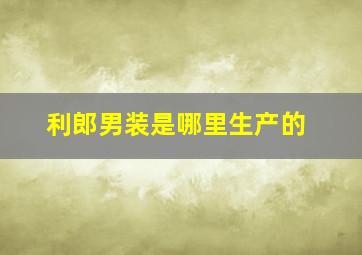 利郎男装是哪里生产的